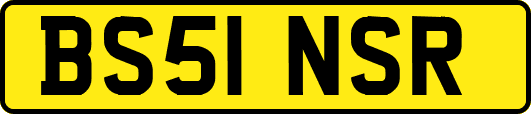 BS51 NSR